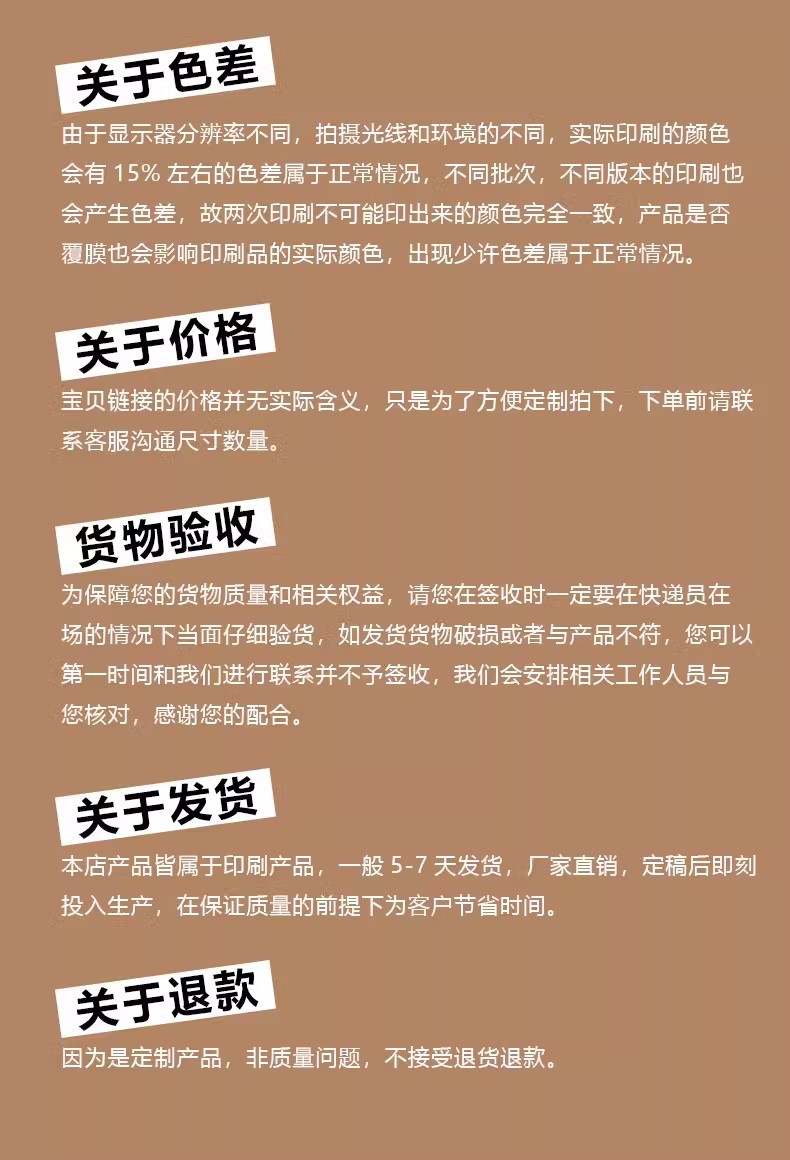 关于色差

由于显示器分辨率不同，拍摄光线和环境的不同，实际印刷的颜色会有 15% 左右的色差属于正常情况，不同批次，不同版本的印刷也会产生色差，故两次印刷不可能印出来的颜色完全一致，产品是否覆膜也会影响印刷品的实际颜色，出现少许色差属于正常情况。

关于价格

宝贝链接的价格并无实际含义，只是为了方便定制拍下，下单前请联系客服沟通尺寸数量。

货物验收

为保障您的货物质量和相关权益，请您在签收时一定要在快递员在场的情况下当面仔细验货，如发货货物破损或者与产品不符，您可以第一时间和我们进行联系并不予签收，我们会安排相关工作人员与您核对，感谢您的配合。

关于发货

本店产品皆属于印刷产品，一般 5-7 天发货，厂家直销，定稿后即刻投入生产，在保证质量的前提下为客户节省时间。

关于退款

因为是定制产品，非质量问题，不接受退货退款。